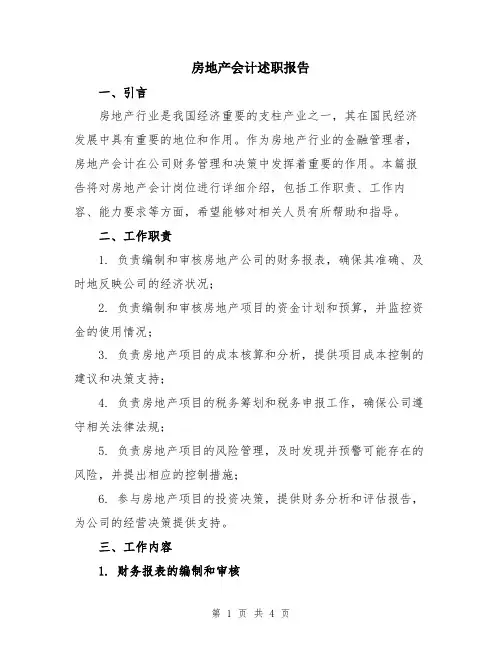 房地产会计述职报告

一、引言

房地产行业是我国经济重要的支柱产业之一，其在国民经济发展中具有重要的地位和作用。作为房地产行业的金融管理者，房地产会计在公司财务管理和决策中发挥着重要的作用。本篇报告将对房地产会计岗位进行详细介绍，包括工作职责、工作内容、能力要求等方面，希望能够对相关人员有所帮助和指导。

二、工作职责

1. 负责编制和审核房地产公司的财务报表，确保其准确、及时地反映公司的经济状况；

2. 负责编制和审核房地产项目的资金计划和预算，并监控资金的使用情况；

3. 负责房地产项目的成本核算和分析，提供项目成本控制的建议和决策支持；

4. 负责房地产项目的税务筹划和税务申报工作，确保公司遵守相关法律法规；

5. 负责房地产项目的风险管理，及时发现并预警可能存在的风险，并提出相应的控制措施；

6. 参与房地产项目的投资决策，提供财务分析和评估报告，为公司的经营决策提供支持。

三、工作内容

1. 财务报表的编制和审核

第 1 页 共 4 页